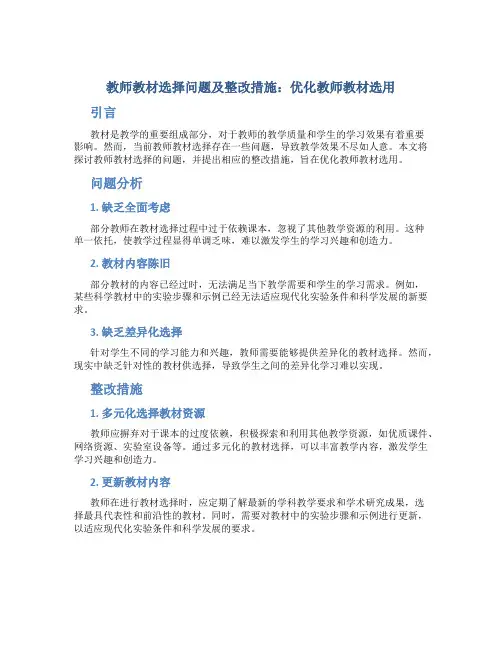 教师教材选择问题及整改措施：优化教师教材选用

引言

教材是教学的重要组成部分，对于教师的教学质量和学生的学习效果有着重要影响。然而，当前教师教材选择存在一些问题，导致教学效果不尽如人意。本文将探讨教师教材选择的问题，并提出相应的整改措施，旨在优化教师教材选用。

问题分析

1. 缺乏全面考虑

部分教师在教材选择过程中过于依赖课本，忽视了其他教学资源的利用。这种单一依托，使教学过程显得单调乏味，难以激发学生的学习兴趣和创造力。

2. 教材内容陈旧

部分教材的内容已经过时，无法满足当下教学需要和学生的学习需求。例如，某些科学教材中的实验步骤和示例已经无法适应现代化实验条件和科学发展的新要求。

3. 缺乏差异化选择

针对学生不同的学习能力和兴趣，教师需要能够提供差异化的教材选择。然而，现实中缺乏针对性的教材供选择，导致学生之间的差异化学习难以实现。

整改措施

1. 多元化选择教材资源

教师应摒弃对于课本的过度依赖，积极探索和利用其他教学资源，如优质课件、网络资源、实验室设备等。通过多元化的教材选择，可以丰富教学内容，激发学生学习兴趣和创造力。

2. 更新教材内容

教师在进行教材选择时，应定期了解最新的学科教学要求和学术研究成果，选择最具代表性和前沿性的教材。同时，需要对教材中的实验步骤和示例进行更新，以适应现代化实验条件和科学发展的要求。